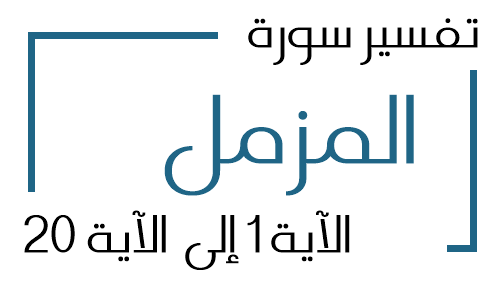 تفسير سورة
المزمل
الآية 1 إلى الآية 20